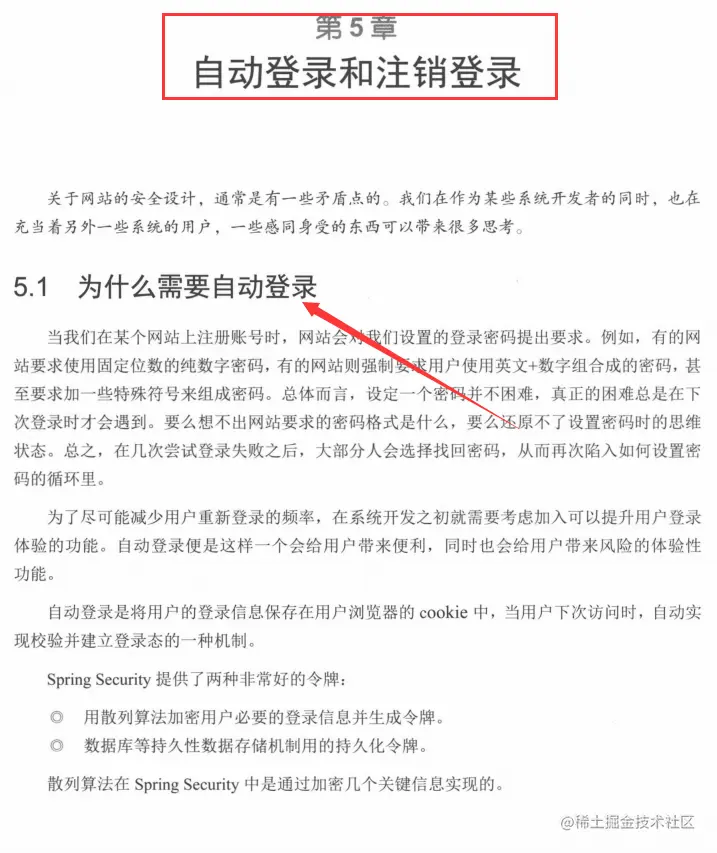 第 5 章
自动登录和注销登录

关于网站的安全设计，通常是有一些矛盾点的。我们在作为某些系统开发者的同时，也在充当着另外一些系统的用户，一些感同身受的东西可以带来很多思考。

5.1 为什么需要自动登录

当我们在某个网站上注册账号时，网站会对我们设置的登录密码提出要求。例如，有的网站要求使用固定位数的纯数字密码，有的网站则强制要求用户使用英文+数字组合成的密码，甚至要求加一些特殊符号来组成密码。总体而言，设定一个密码并不困难，真正的困难总是在下次登录时才会遇到。要么想不出网站要求的密码格式是什么，要么还原不了设置密码时的思维状态。总之，在几次尝试登录失败之后，大部分人会选择找回密码，从而再次陷入如何设置密码的循环里。

为了尽可能减少用户重新登录的频率，在系统开发之初就需要考虑加入可以提升用户登录体验的功能。自动登录便是这样一个会给用户带来便利，同时也会给用户带来风险的体验性功能。

自动登录是将用户的登录信息保存在用户浏览器的 cookie 中，当用户下次访问时，自动实现校验并建立登录态的一种机制。

Spring Security 提供了两种非常好的令牌：

◎ 用散列算法加密用户必要的登录信息并生成令牌。
◎ 数据库等持久性数据存储机制用的持久化令牌。

散列算法在 Spring Security 中是通过加密几个关键信息实现的。

@稀土掘金技术社区